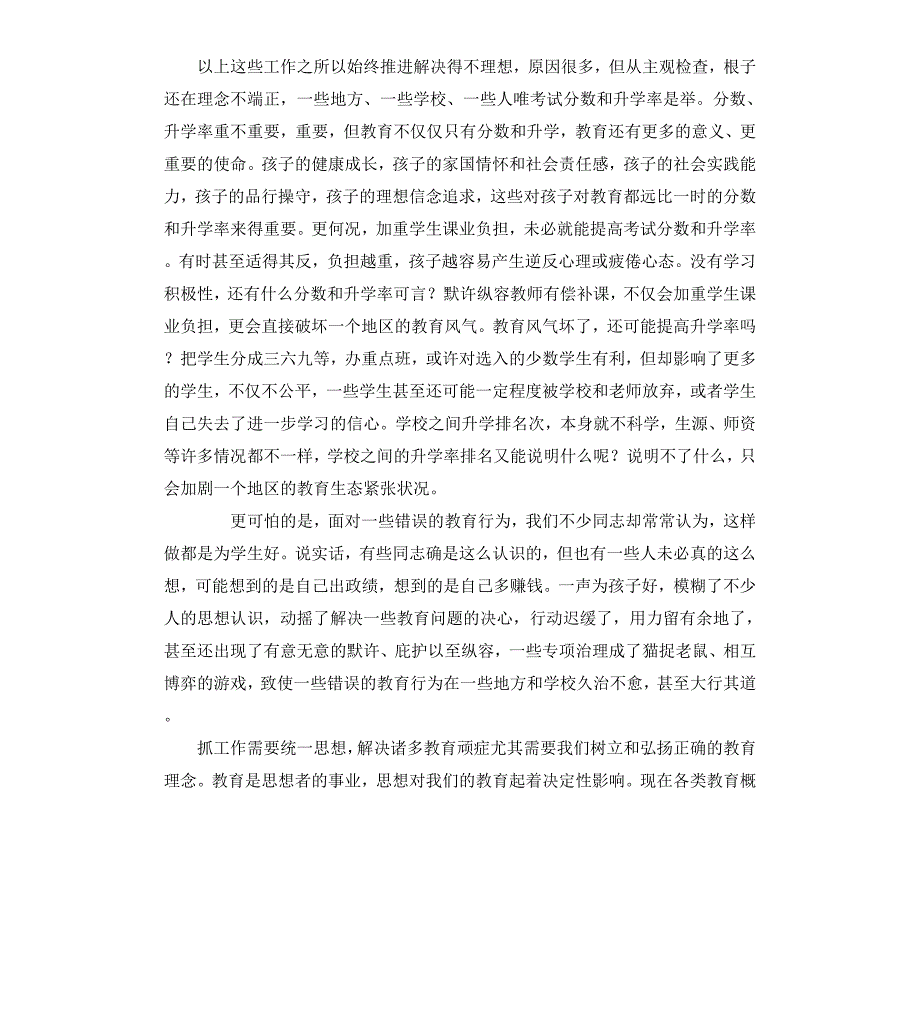 以上这些工作之所以始终推进解决得不理想，原因很多，但从主观检查，根子还在理念不端正，一些地方、一些学校、一些人唯考试分数和升学率是举。分数、升学率重不重要，重要，但教育不仅仅只有分数和升学，教育还有更多的意义、更重要的使命。孩子的健康成长，孩子的家国情怀和社会责任感，孩子的社会实践能力，孩子的品行操守，孩子的理想信念追求，这些对孩子对教育都远比一时的分数和升学率来得重要。更何况，加重学生课业负担，未必就能提高考试分数和升学率。有时甚至适得其反，负担越重，孩子越容易产生逆反心理或疲倦心态。没有学习积极性，还有什么分数和升学率可言？默许纵容教师有偿补课，不仅会加重学生课业负担，更会直接破坏一个地区的教育风气。教育风气坏了，还可能提高升学率吗？把学生分成三六九等，办重点班，或许对选入的少数学生有利，但却影响了更多的学生，不仅不公平，一些学生甚至还可能一定程度被学校和老师放弃，或者学生自己失去了进一步学习的信心。学校之间升学排名次，本身就不科学，生源、师资等许多情况都不一样，学校之间的升学率排名又能说明什么呢？说明不了什么，只会加剧一个地区的教育生态紧张状况。

更可怕的是，面对一些错误的教育行为，我们不少同志却常常认为，这样做都是为学生好。说实话，有些同志确是这么认识的，但也有一些人未必真的这么想，可能想到的是自己出政绩，想到的是自己多赚钱。一声为孩子好，模糊了不少人的思想认识，动摇了解决一些教育问题的决心，行动迟缓了，用力留有余地了，甚至还出现了有意无意的默许、庇护以至纵容，一些专项治理成了猫捉老鼠、相互博弈的游戏，致使一些错误的教育行为在一些地方和学校久治不愈，甚至大行其道。

抓工作需要统一思想，解决诸多教育顽症尤其需要我们树立和弘扬正确的教育理念。教育是思想者的事业，思想对我们的教育起着决定性影响。现在各类教育概